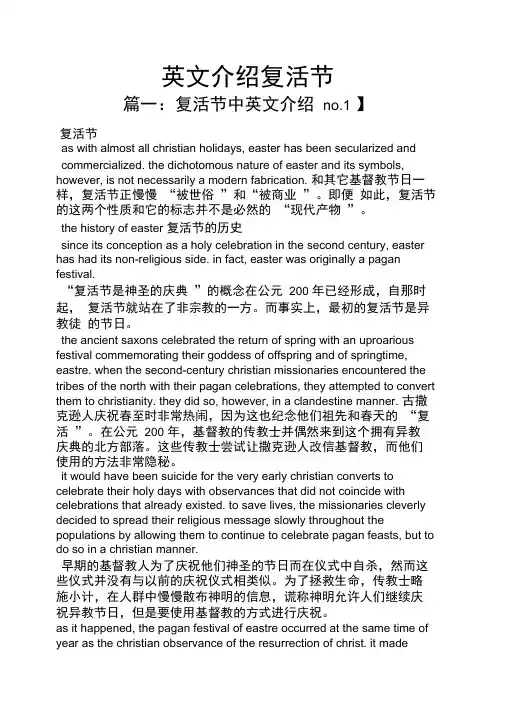 英文介绍复活节

篇一：复活节中英文介绍 no.1 】

复活节

as with almost all christian holidays, easter has been secularized and commercialized. the dichotomous nature of easter and its symbols, however, is not necessarily a modern fabrication. 和其它基督教节日一样，复活节正慢慢 “被世俗 ”和“被商业 ”。即便 如此，复活节的这两个性质和它的标志并不是必然的 “现代产物 ”。

the history of easter 复活节的历史

since its conception as a holy celebration in the second century, easter has had its non-religious side. in fact, easter was originally a pagan festival.

“复活节是神圣的庆典 ”的概念在公元 200 年已经形成，自那时起， 复活节就站在了非宗教的一方。而事实上，最初的复活节是异教徒 的节日。

the ancient saxons celebrated the return of spring with an uproarious festival commemorating their goddess of offspring and of springtime, eastre. when the second-century christian missionaries encountered the tribes of the north with their pagan celebrations, they attempted to convert them to christianity. they did so, however, in a clandestine manner. 古撒克逊人庆祝春至时非常热闹，因为这也纪念他们祖先和春天的 “复活 ”。在公元 200 年，基督教的传教士并偶然来到这个拥有异教庆典的北方部落。这些传教士尝试让撒克逊人改信基督教，而他们使用的方法非常隐秘。

it would have been suicide for the very early christian converts to celebrate their holy days with observances that did not coincide with celebrations that already existed. to save lives, the missionaries cleverly decided to spread their religious message slowly throughout the populations by allowing them to continue to celebrate pagan feasts, but to do so in a christian manner.

早期的基督教人为了庆祝他们神圣的节日而在仪式中自杀，然而这些仪式并没有与以前的庆祝仪式相类似。为了拯救生命，传教士略施小计，在人群中慢慢散布神明的信息，谎称神明允许人们继续庆祝异教节日，但是要使用基督教的方式进行庆祝。

as it happened, the pagan festival of eastre occurred at the same time of year as the christian observance of the resurrection of christ. it made